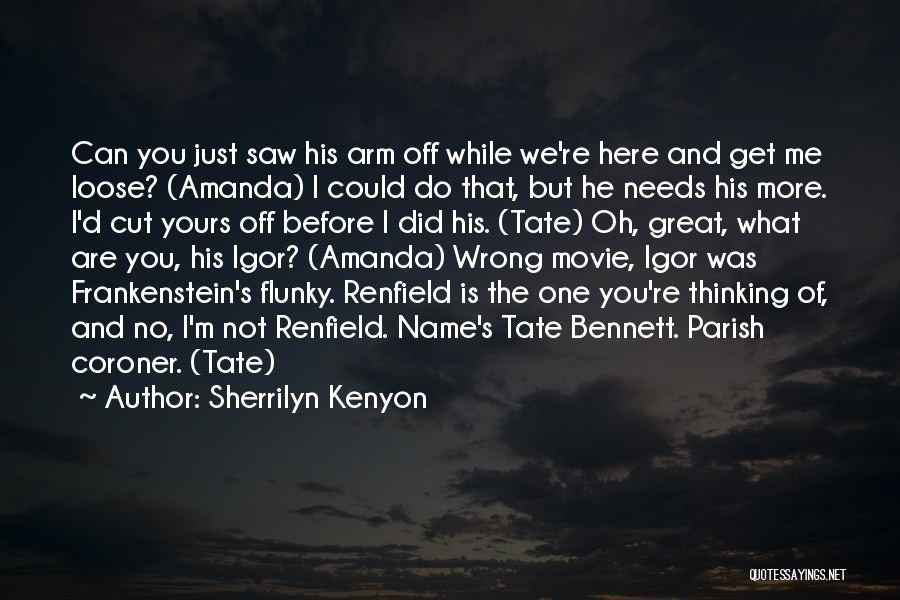 Can you just saw his arm off while we're here and get me loose? (Amanda) I could do that, but he needs his more. I'd cut yours off before I did his. (Tate) Oh, great, what are you, his Igor? (Amanda) Wrong movie, Igor was Frankenstein's flunky. Renfield is the one you're thinking of, and no, I'm not Renfield. Name's Tate Bennett. Parish coroner. (Tate)

~ Author: Sherrilyn Kenyon

QUOTESSAYINGS.NET